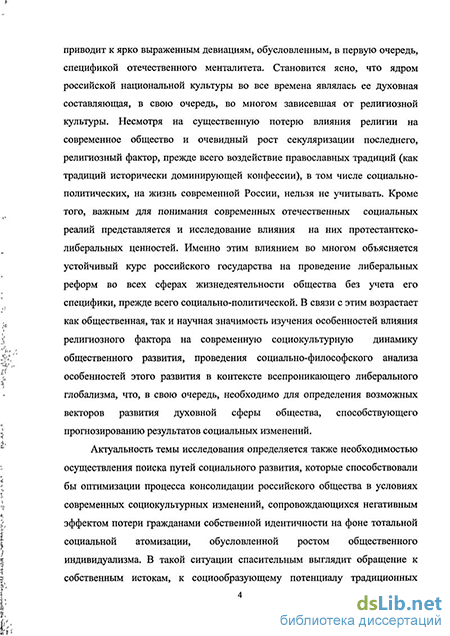 приводит к ярко выраженным девиациям, обусловленным, в первую очередь, спецификой отечественного менталитета. Становится ясно, что ядром российской национальной культуры во все времена являлась ее духовная составляющая, в свою очередь, во многом зависевшая от религиозной культуры. Несмотря на существенную потерю влияния религии на современное общество и очевидный рост секуляризации последнего, религиозный фактор, прежде всего воздействие православных традиций (как традиций исторически доминирующей конфессии), в том числе социально-политических, на жизнь современной России, нельзя не учитывать. Кроме того, важным для понимания современных отечественных социальных реалий представляется и исследование влияния на них протестантско-либеральных ценностей. Именно этим влиянием во многом объясняется устойчивый курс российского государства на проведение либеральных реформ во всех сферах жизнедеятельности общества без учета его специфики, прежде всего социально-политической. В связи с этим возрастает как общественная, так и научная значимость изучения особенностей влияния религиозного фактора на современную социокультурную динамику общественного развития, проведения социально-философского анализа особенностей этого развития в контексте всепроникающего либерального глобализма, что, в свою очередь, необходимо для определения возможных векторов развития духовной сферы общества, способствующего прогнозированию результатов социальных изменений.

Актуальность темы исследования определяется также необходимостью осуществления поиска путей социального развития, которые способствовали бы оптимизации процесса консолидации российского общества в условиях современных социокультурных изменений, сопровождающихся негативным эффектом потери гражданами собственной идентичности на фоне тотальной социальной атомизации, обусловленной ростом общественного индивидуализма. В такой ситуации спасительным выглядит обращение к собственным истокам, к социообразующему потенциалу традиционных

4

dsLib.net
библиотека диссертаций